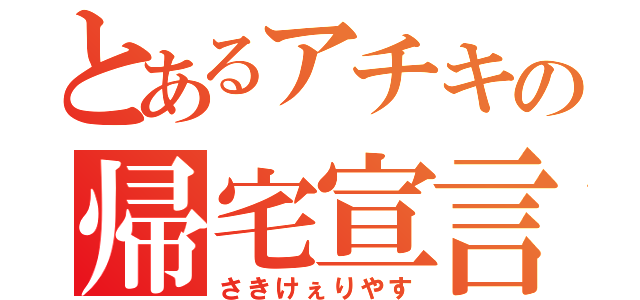 とあるアチキの
帰宅宣言
さきけぇりやす